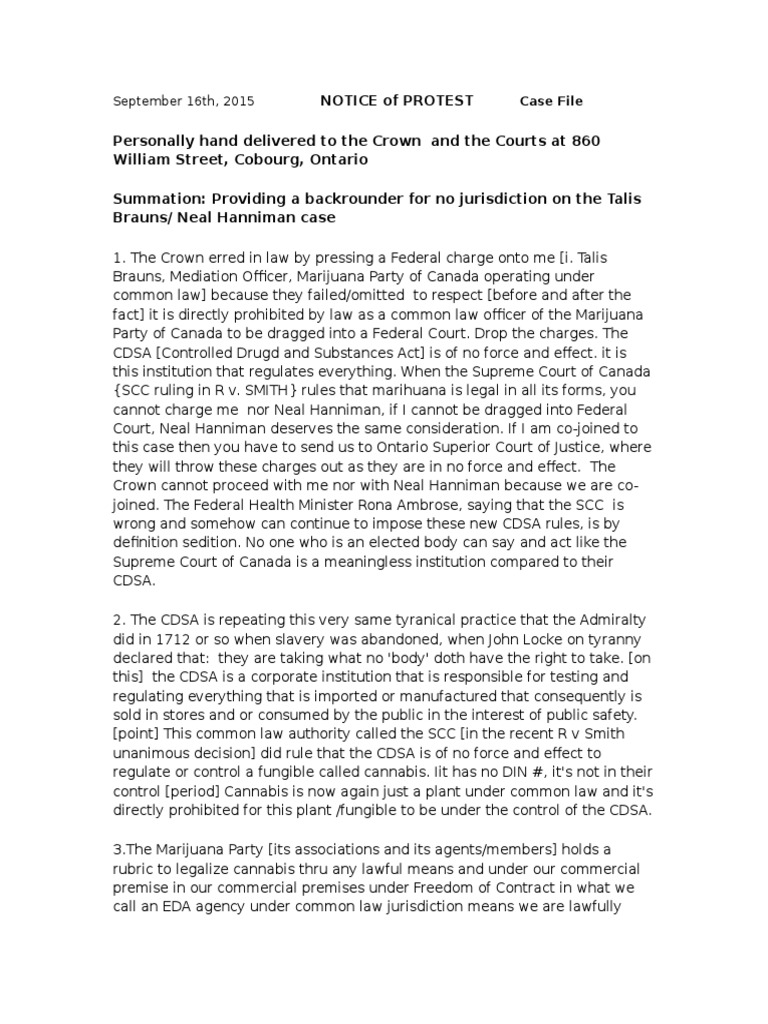 September 16th, 2015 NOTICE of PROTEST Case File

Personally hand delivered to the Crown and the Courts at 860 William Street, Cobourg, Ontario

Summation: Providing a backrounder for no jurisdiction on the Talis Brauns/ Neal Hanniman case

1. The Crown erred in law by pressing a Federal charge onto me [i. Talis Brauns, Mediation Officer, Marijuana Party of Canada operating under common law] because they failed/omitted to respect [before and after the fact] it is directly prohibited by law as a common law officer of the Marijuana Party of Canada to be dragged into a Federal Court. Drop the charges. The CDSA [Controlled Drugd and Substances Act] is of no force and effect. it is this institution that regulates everything. When the Supreme Court of Canada {SCC ruling in R v. SMITH} rules that marihuana is legal in all its forms, you cannot charge me nor Neal Hanniman, if I cannot be dragged into Federal Court, Neal Hanniman deserves the same consideration. If I am co-joined to this case then you have to send us to Ontario Superior Court of Justice, where they will throw these charges out as they are in no force and effect. The Crown cannot proceed with me nor with Neal Hanniman because we are co-joined. The Federal Health Minister Rona Ambrose, saying that the SCC is wrong and somehow can continue to impose these new CDSA rules, is by definition sedition. No one who is an elected body can say and act like the Supreme Court of Canada is a meaningless institution compared to their CDSA.

2. The CDSA is repeating this very same tyranical practice that the Admiralty did in 1712 or so when slavery was abandoned, when John Locke on tyranny declared that: they are taking what no 'body' doth have the right to take. [on this] the CDSA is a corporate institution that is responsible for testing and regulating everything that is imported or manufactured that consequently is sold in stores and or consumed by the public in the interest of public safety. [point] This common law authority called the SCC [in the recent R v Smith unanimous decision] did rule that the CDSA is of no force and effect to regulate or control a fungible called cannabis. Iit has no DIN #, it's not in their control [period] Cannabis is now again just a plant under common law and it's directly prohibited for this plant /fungible to be under the control of the CDSA.

3.The Marijuana Party [its associations and its agents/members] holds a rubric to legalize cannabis thru any lawful means and under our commercial premise in our commercial premises under Freedom of Contract in what we call an EDA agency under common law jurisdiction means we are lawfully